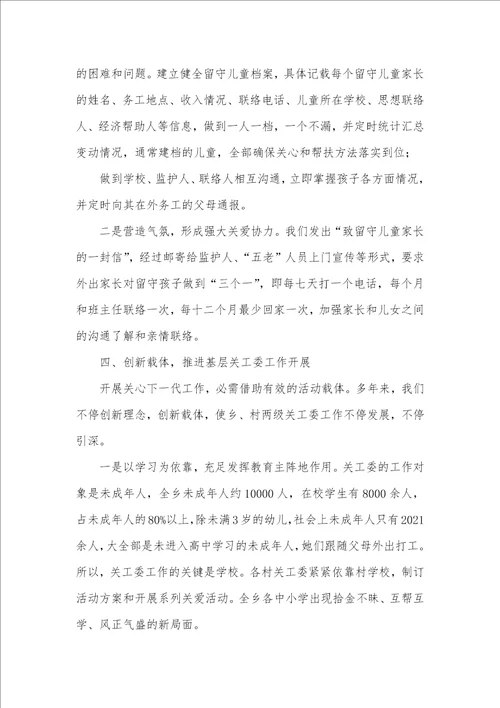 的困难和问题。建立健全留守儿童档案，具体记载每个留守儿童家长的姓名、务工地点、收入情况、联络电话、儿童所在学校、思想联络人、经济帮助人等信息，做到一人一档，一个不漏，并定时统计汇总变动情况，通常建档的儿童，全部确保关心和帮扶方法落实到位；

做到学校、监护人、联络人相互沟通，立即掌握孩子各方面情况，并定时向其在外务工的父母通报。

二是营造气氛，形成强大关爱协力。我们发出“致留守儿童家长的一封信”，经过邮寄给监护人、“五老”人员上门宣传等形式，要求外出家长对留守孩子做到“三个一”，即每七天打一个电话，每个月和班主任联络一次，每十二个月最少回家一次，加强家长和儿女之间的沟通了解和亲情联络。

四、创新载体，推进基层关工委工作开展

开展关心下一代工作，必需借助有效的活动载体。多年来，我们不停创新理念，创新载体，使乡、村两级关工委工作不停发展，不停引深。

一是以学习为依靠，充足发挥教育主阵地作用。关工委的工作对象是未成年人，全乡未成年人约10000人，在校学生有8000余人，占未成年人的80%以上，除未满3岁的幼儿，社会上未成年人只有2021余人，大全部是未进入高中学习的未成年人，她们跟随父母外出打工。所以，关工委工作的关键是学校。各村关工委紧紧依靠村学校，制订活动方案和开展系列关爱活动。全乡各中小学出现拾金不昧、互帮互学、风正气盛的新局面。